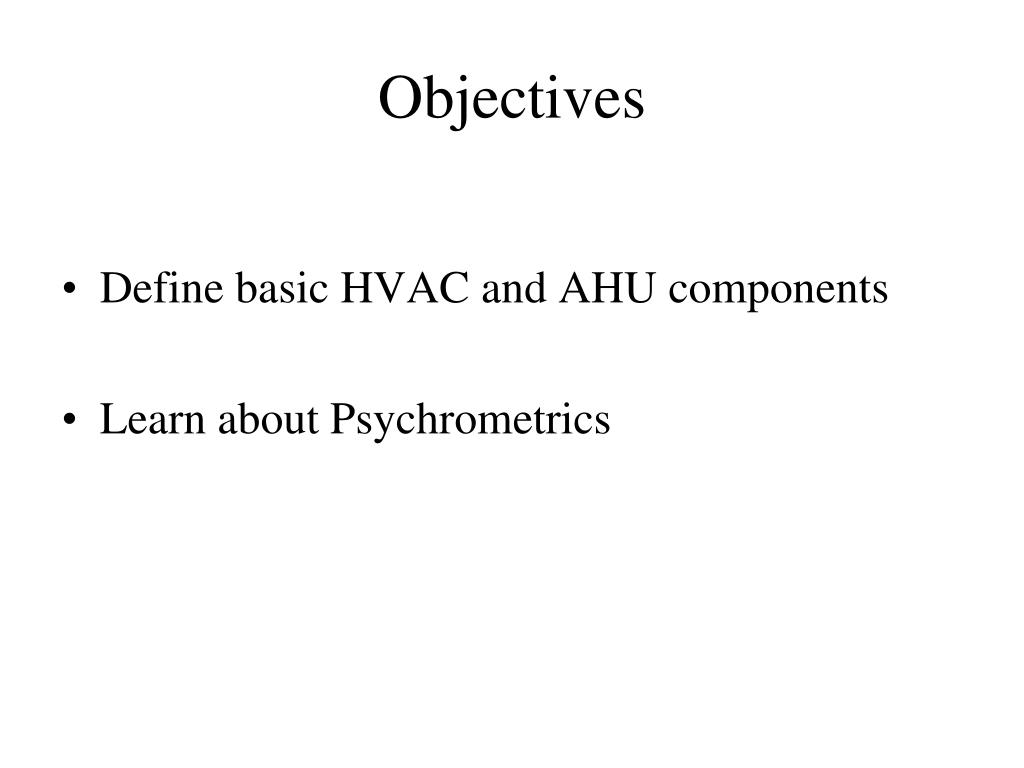 Objectives

• Define basic HVAC and AHU components

• Learn about Psychrometrics